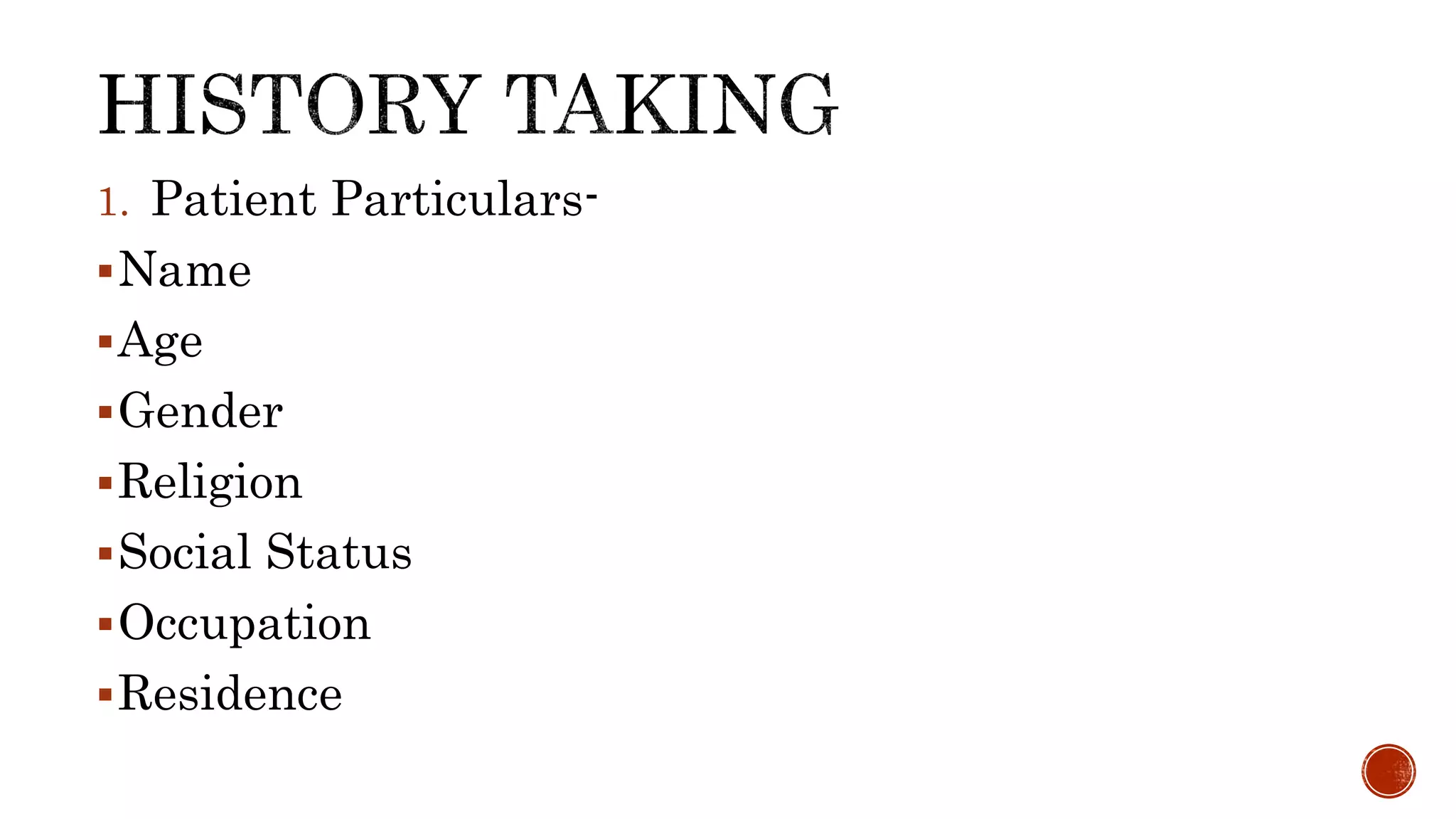 HISTORY TAKING

1. Patient Particulars-

• Name
• Age
• Gender
• Religion
• Social Status
• Occupation
• Residence